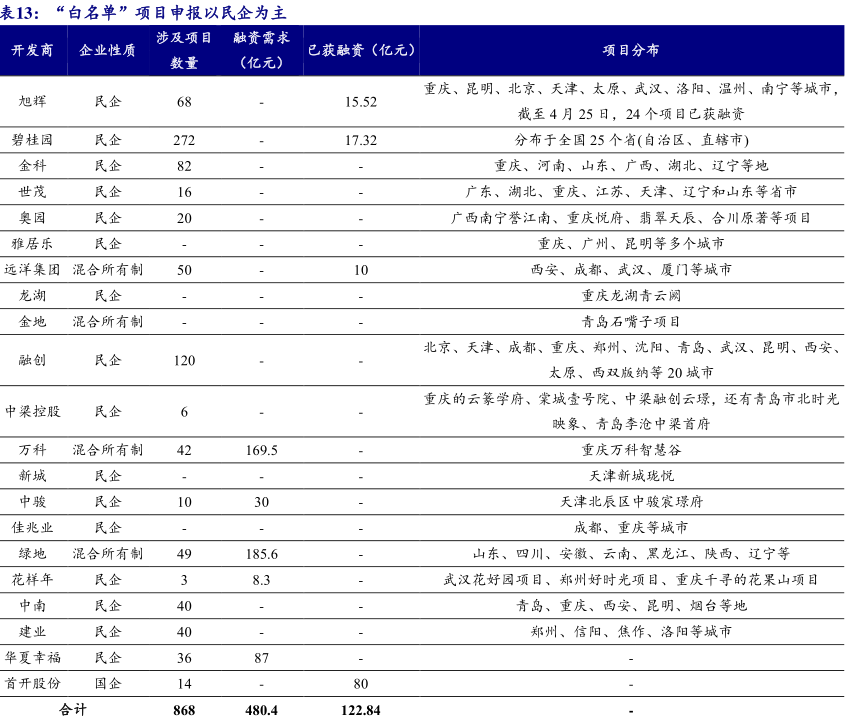 表13：“白名单”项目申报以民企为主

| 开发商 | 企业性质 | 涉及项目数量 | 融资需求（亿元） | 已获融资（亿元） | 项目分布 |
|---|---|---|---|---|---|
| 旭辉 | 民企 | 68 | - | 15.52 | 重庆、昆明、北京、天津、太原、武汉、洛阳、温州、南宁等城市，截至4月25日，24个项目已获融资 |
| 碧桂园 | 民企 | 272 | - | 17.32 | 分布于全国25个省(自治区、直辖市) |
| 金科 | 民企 | 82 | - | - | 重庆、河南、山东、广西、湖北、辽宁等地 |
| 世茂 | 民企 | 16 | - | - | 广东、湖北、重庆、江苏、天津、辽宁和山东等省市 |
| 奥园 | 民企 | 20 | - | - | 广西南宁誉江南、重庆悦府、翡翠天辰、合川原著等项目 |
| 雅居乐 | 民企 | - | - | - | 重庆、广州、昆明等多个城市 |
| 远洋集团 | 混合所有制 | 50 | - | 10 | 西安、成都、武汉、厦门等城市 |
| 龙湖 | 民企 | - | - | - | 重庆龙湖青云阙 |
| 金地 | 混合所有制 | - | - | - | 青岛石嘴子项目 |
| 融创 | 民企 | 120 | - | - | 北京、天津、成都、重庆、郑州、沈阳、青岛、武汉、昆明、西安、太原、西双版纳等20城市 |
| 中梁控股 | 民企 | 6 | - | - | 重庆的云篆学府、棠城壹号院、中梁融创云璟，还有青岛市北时光映象、青岛李沧中梁首府 |
| 万科 | 混合所有制 | 42 | 169.5 | - | 重庆万科智慧谷 |
| 新城 | 民企 | - | - | - | 天津新城珑悦 |
| 中骏 | 民企 | 10 | 30 | - | 天津北辰区中骏宸璟府 |
| 佳兆业 | 民企 | - | - | - | 成都、重庆等城市 |
| 绿地 | 混合所有制 | 49 | 185.6 | - | 山东、四川、安徽、云南、黑龙江、陕西、辽宁等 |
| 花样年 | 民企 | 3 | 8.3 | - | 武汉花好园项目、郑州好时光项目、重庆千寻的花果山项目 |
| 中南 | 民企 | 40 | - | - | 青岛、重庆、西安、昆明、烟台等地 |
| 建业 | 民企 | 40 | - | - | 郑州、信阳、焦作、洛阳等城市 |
| 华夏幸福 | 民企 | 36 | 87 | - | - |
| 首开股份 | 国企 | 14 | - | 80 | - |
| 合计 | | 868 | 480.4 | 122.84 | - |